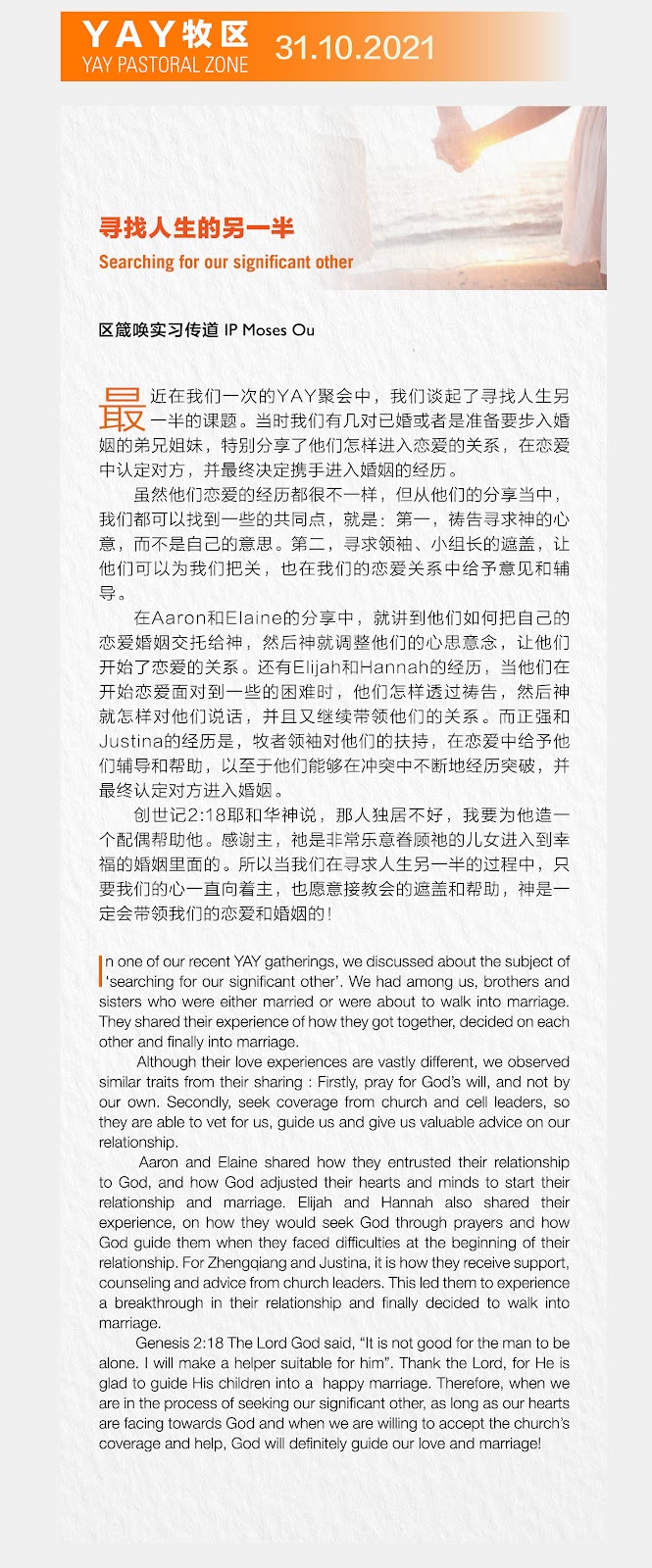 YAY牧区
YAY PASTORAL ZONE 31.10.2021

寻找人生的另一半
Searching for our significant other

区箴唤实习传道 IP Moses Ou

最近在我们一次的YAY聚会中，我们谈起了寻找人生另一半的课题。当时我们有几对已婚或者是准备要步入婚姻的弟兄姐妹，特别分享了他们怎样进入恋爱的关系，在恋爱中认定对方，并最终决定携手进入婚姻的经历。

虽然他们恋爱的经历都很不一样，但从他们的分享当中，我们都可以找到一些的共同点，就是：第一，祷告寻求神的心意，而不是自己的意思。第二，寻求领袖、小组长的遮盖，让他们可以为我们把关，也在我们的恋爱关系中给予意见和辅导。

在Aaron和Elaine的分享中，就讲到他们如何把自己的恋爱婚姻交托给神，然后神就调整他们的心思意念，让他们开始了恋爱的关系。还有Elijah和Hannah的经历，当他们在开始恋爱面对到一些的困难时，他们怎样透过祷告，然后神就怎样对他们说话，并且又继续带领他们的关系。而正强和Justina的经历是，牧者领袖对他们的扶持，在恋爱中给予他们辅导和帮助，以至于他们能够在冲突中不断地经历突破，并最终认定对方进入婚姻。

创世记2:18耶和华神说，那人独居不好，我要为他造一个配偶帮助他。感谢主，祂是非常乐意眷顾祂的儿女进入到幸福的婚姻里面的。所以当我们在寻求人生另一半的过程中，只要我们的心一直向着主，也愿意接教会的遮盖和帮助，神是一定会带领我们的恋爱和婚姻的！

In one of our recent YAY gatherings, we discussed about the subject of 'searching for our significant other'. We had among us, brothers and sisters who were either married or were about to walk into marriage. They shared their experience of how they got together, decided on each other and finally into marriage.

Although their love experiences are vastly different, we observed similar traits from their sharing : Firstly, pray for God's will, and not by our own. Secondly, seek coverage from church and cell leaders, so they are able to vet for us, guide us and give us valuable advice on our relationship.

Aaron and Elaine shared how they entrusted their relationship to God, and how God adjusted their hearts and minds to start their relationship and marriage. Elijah and Hannah also shared their experience, on how they would seek God through prayers and how God guide them when they faced difficulties at the beginning of their relationship. For Zhengqiang and Justina, it is how they receive support, counseling and advice from church leaders. This led them to experience a breakthrough in their relationship and finally decided to walk into marriage.

Genesis 2:18 The Lord God said, "It is not good for the man to be alone. I will make a helper suitable for him". Thank the Lord, for He is glad to guide His children into a happy marriage. Therefore, when we are in the process of seeking our significant other, as long as our hearts are facing towards God and when we are willing to accept the church's coverage and help, God will definitely guide our love and marriage!